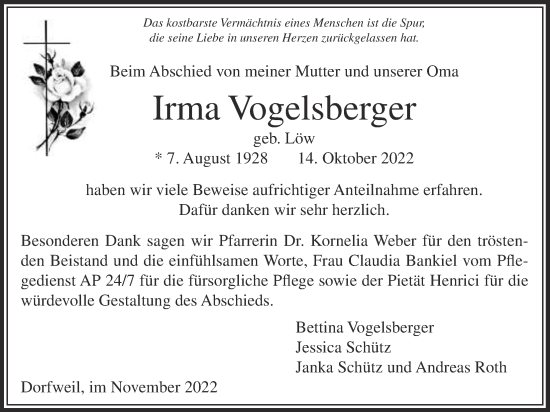 Das kostbarste Vermächtnis eines Menschen ist die Spur, die seine Liebe in unseren Herzen zurückgelassen hat.

Beim Abschied von meiner Mutter und unserer Oma

Irma Vogelsberger

geb. Löw

* 7. August 1928 14. Oktober 2022

haben wir viele Beweise aufrichtiger Anteilnahme erfahren. Dafür danken wir sehr herzlich.

Besonderen Dank sagen wir Pfarrerin Dr. Kornelia Weber für den tröstenden Beistand und die einfühlsamen Worte, Frau Claudia Bankiel vom Pflegedienst AP 24/7 für die fürsorgliche Pflege sowie der Pietät Henrici für die würdevolle Gestaltung des Abschieds.

Bettina Vogelsberger
Jessica Schütz
Janka Schütz und Andreas Roth

Dorfweil, im November 2022